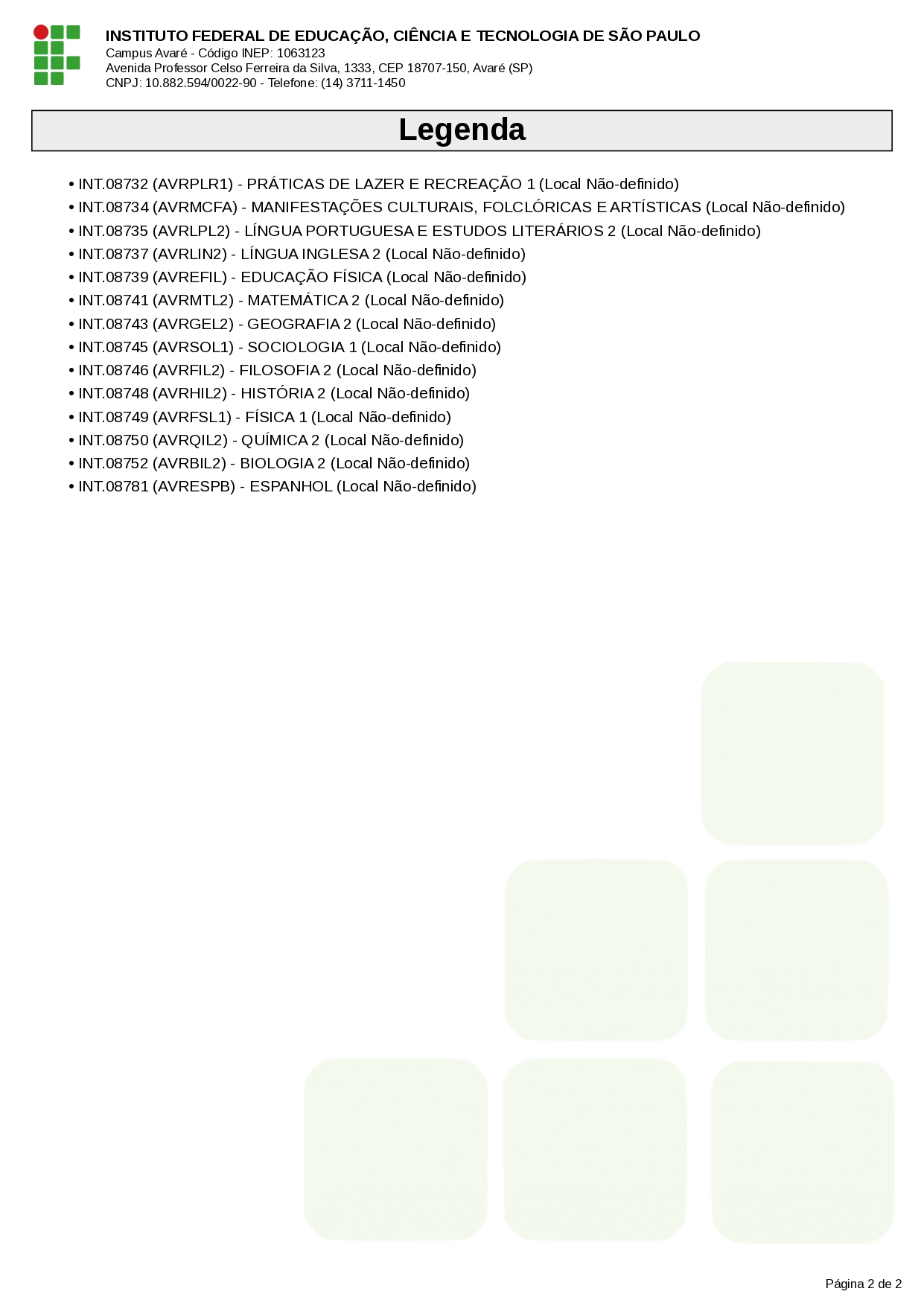 INSTITUTO FEDERAL DE EDUCAÇÃO, CIÊNCIA E TECNOLOGIA DE SÃO PAULO
Campus Avaré - Código INEP: 1063123
Avenida Professor Celso Ferreira da Silva, 1333, CEP 18707-150, Avaré (SP)
CNPJ: 10.882.594/0022-90 - Telefone: (14) 3711-1450

Legenda

• INT.08732 (AVRPLR1) - PRÁTICAS DE LAZER E RECREAÇÃO 1 (Local Não-definido)
• INT.08734 (AVRMCFA) - MANIFESTAÇÕES CULTURAIS, FOLCLÓRICAS E ARTÍSTICAS (Local Não-definido)
• INT.08735 (AVRLPL2) - LÍNGUA PORTUGUESA E ESTUDOS LITERÁRIOS 2 (Local Não-definido)
• INT.08737 (AVRLIN2) - LÍNGUA INGLESA 2 (Local Não-definido)
• INT.08739 (AVREFIL) - EDUCAÇÃO FÍSICA (Local Não-definido)
• INT.08741 (AVRMTL2) - MATEMÁTICA 2 (Local Não-definido)
• INT.08743 (AVRGEL2) - GEOGRAFIA 2 (Local Não-definido)
• INT.08745 (AVRSOL1) - SOCIOLOGIA 1 (Local Não-definido)
• INT.08746 (AVRFIL2) - FILOSOFIA 2 (Local Não-definido)
• INT.08748 (AVRHIL2) - HISTÓRIA 2 (Local Não-definido)
• INT.08749 (AVRFSL1) - FÍSICA 1 (Local Não-definido)
• INT.08750 (AVRQIL2) - QUÍMICA 2 (Local Não-definido)
• INT.08752 (AVRBIL2) - BIOLOGIA 2 (Local Não-definido)
• INT.08781 (AVRESPB) - ESPANHOL (Local Não-definido)

Página 2 de 2